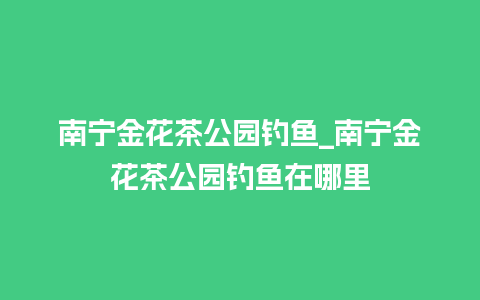 南宁金花茶公园钓鱼_南宁金花茶公园钓鱼在哪里